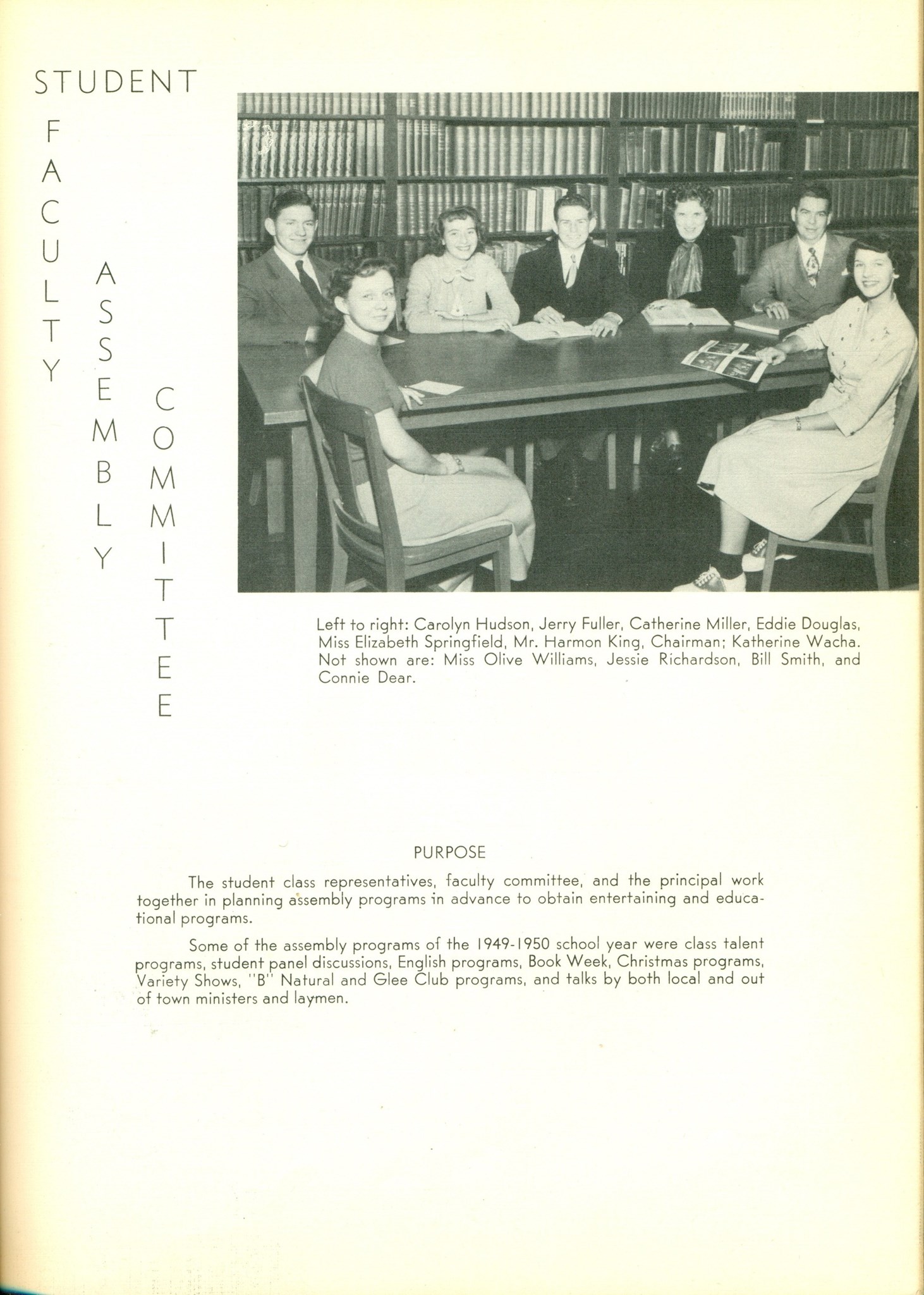 STUDENT FACULTY ASSEMBLY COMMITTEE

Left to right: Carolyn Hudson, Jerry Fuller, Catherine Miller, Eddie Douglas, Miss Elizabeth Springfield, Mr. Harmon King, Chairman; Katherine Wacha. Not shown are: Miss Olive Williams, Jessie Richardson, Bill Smith, and Connie Dear.

PURPOSE

The student class representatives, faculty committee, and the principal work together in planning assembly programs in advance to obtain entertaining and educational programs.

Some of the assembly programs of the 1949-1950 school year were class talent programs, student panel discussions, English programs, Book Week, Christmas programs, Variety Shows, "B" Natural and Glee Club programs, and talks by both local and out of town ministers and laymen.